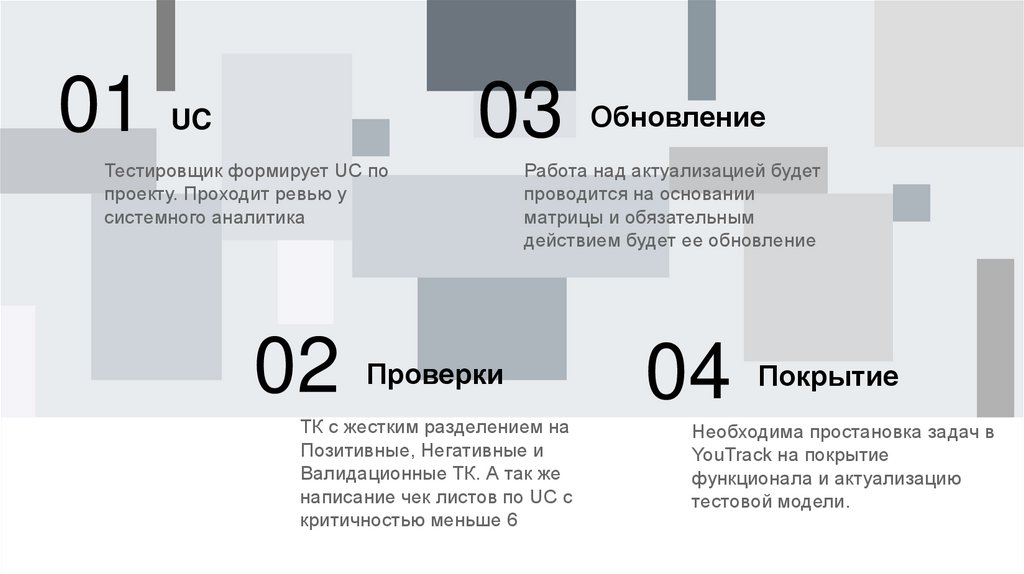 01 UC

Тестировщик формирует UC по проекту. Проходит ревью у системного аналитика

03 Обновление

Работа над актуализацией будет проводится на основании матрицы и обязательным действием будет ее обновление

02 Проверки

ТК с жестким разделением на Позитивные, Негативные и Валидационные ТК. А так же написание чек листов по UC с критичностью меньше 6

04 Покрытие

Необходима простановка задач в YouTrack на покрытие функционала и актуализацию тестовой модели.